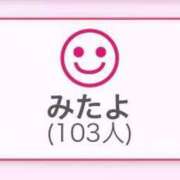 みたよ
(103人)